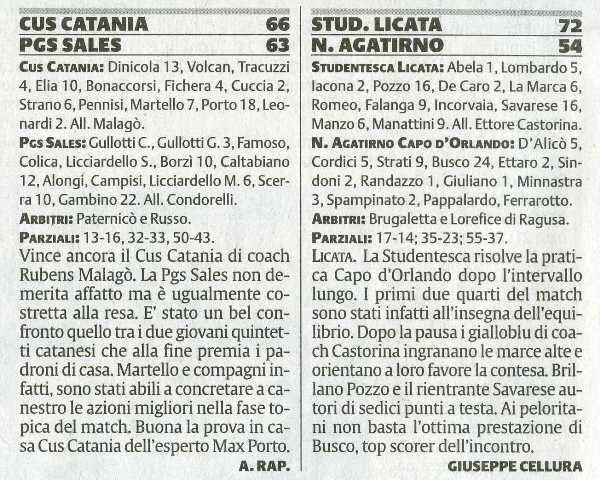 CUS CATANIA 66
PGS SALES 63

CUS CATANIA: Dinicola 13, Volcan, Tracuzzi 4, Elia 10, Bonaccorsi, Fichera 4, Cuccia 2, Strano 6, Pennisi, Martello 7, Porto 18, Leonardi 2. All. Malagò.

PGS SALES: Gullotti C., Gullotti G. 3, Famoso, Colica, Licciardello S., Borzì 10, Caltabiano 12, Alongi, Campisi, Licciardello M. 6, Scerra 10, Gambino 22. All. Condorelli.

ARBITRI: Paternicò e Russo.

PARZIALI: 13-16, 32-33, 50-43.

Vince ancora il Cus Catania di coach Rubens Malagò. La Pgs Sales non demerita affatto ma è ugualmente costretta alla resa. E' stato un bel confronto quello tra i due giovani quintetti catanesi che alla fine premia i padroni di casa. Martello e compagni infatti, sono stati abili a concretare a canestro le azioni migliori nella fase topica del match. Buona la prova in casa Cus Catania dell'esperto Max Porto.

A. RAP.

STUD. LICATA 72
N. AGATIRNO 54

STUDENTESCA LICATA: Abela 1, Lombardo 5, Iacona 2, Pozzo 16, De Caro 2, La Marca 6, Romeo, Falanga 9, Incorvaia, Savarese 16, Manzo 6, Manattini 9. All. Ettore Castorina.

N. AGATIRNO CAPO D'ORLANDO: D'Alicò 5, Cordici 5, Strati 9, Busco 24, Ettaro 2, Sindoni 2, Randazzo 1, Giuliano 1, Minnastra 3, Spampinato 2, Pappalardo, Ferrarotto.

ARBITRI: Brugaletta e Lorefice di Ragusa.

PARZIALI: 17-14; 35-23; 55-37.

LICATA. La Studentesca risolve la pratica Capo d'Orlando dopo l'intervallo lungo. I primi due quarti del match sono stati infatti all'insegna dell'equilibrio. Dopo la pausa i gialloblu di coach Castorina ingranano le marce alte e orientano a loro favore la contesa. Brillano Pozzo e il rientrante Savarese autori di sedici punti a testa. Ai peloritani non basta l'ottima prestazione di Busco, top scorer dell'incontro.

GIUSEPPE CELLURA